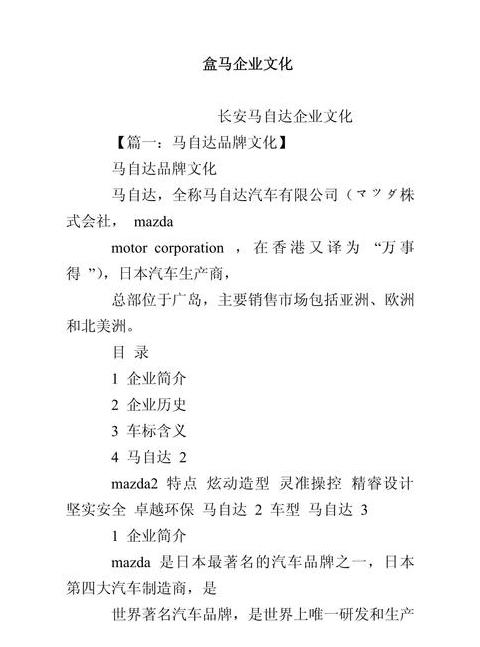 盒马企业文化

长安马自达企业文化

【篇一：马自达品牌文化】

马自达品牌文化

马自达，全称马自达汽车有限公司（マツダ株式会社， mazda motor corporation ，在香港又译为 “万事得 ”)，日本汽车生产商，

总部位于广岛，主要销售市场包括亚洲、欧洲和北美洲。

目 录

1 企业简介

2 企业历史

3 车标含义

4 马自达 2

mazda2 特点 炫动造型 灵准操控 精睿设计 坚实安全 卓越环保 马自达 2 车型 马自达 3

1 企业简介

mazda 是日本最著名的汽车品牌之一，日本第四大汽车制造商，是

世界著名汽车品牌，是世界上唯一研发和生产